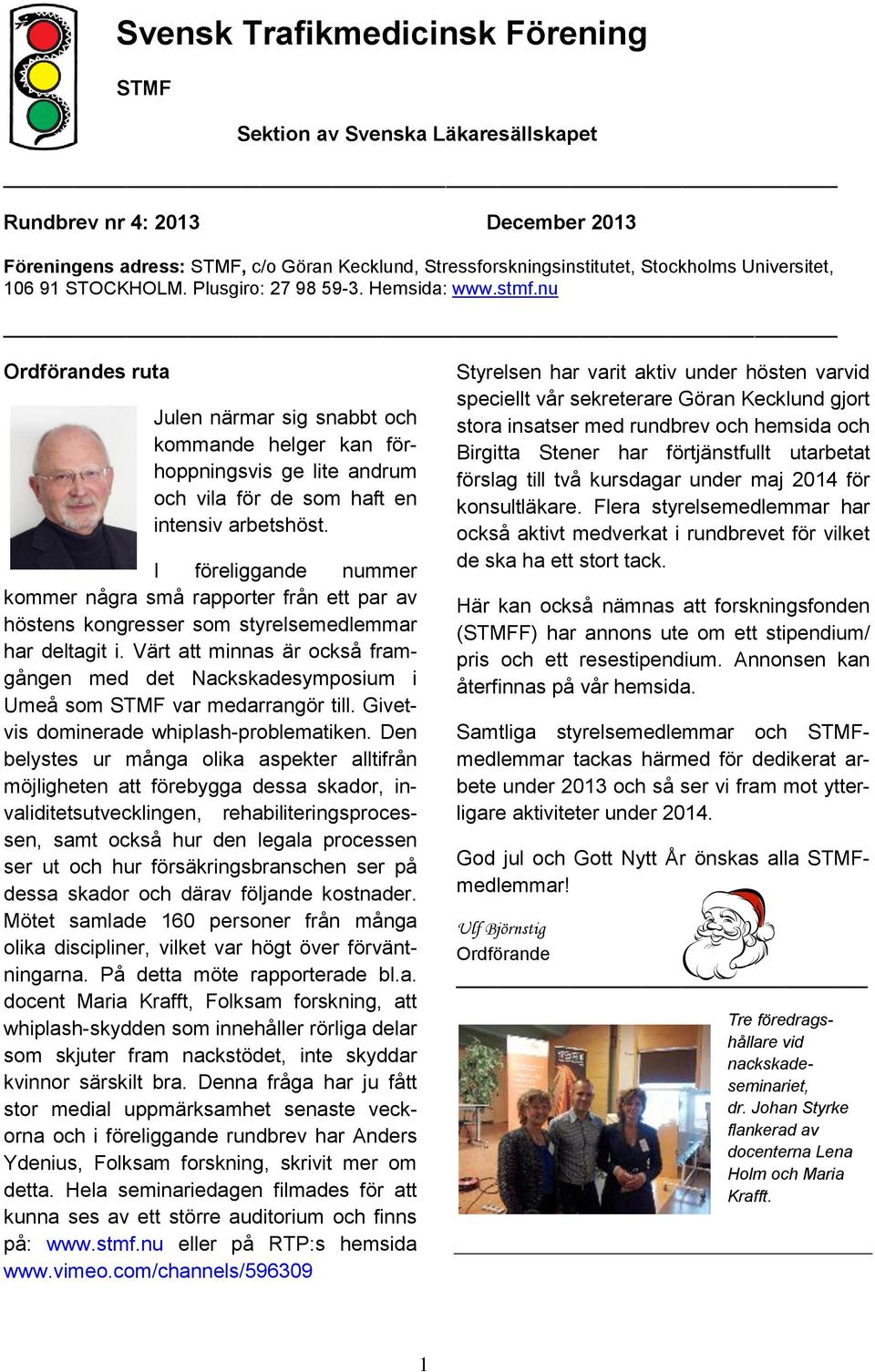 Svensk Trafikmedicinsk Förening

STMF

Sektion av Svenska Läkaresällskapet

Rundbrev nr 4: 2013 December 2013

Föreningens adress: STMF, c/o Göran Kecklund, Stressforskningsinstitutet, Stockholms Universitet, 106 91 STOCKHOLM. Plusgiro: 27 98 59-3. Hemsida: www.stmf.nu

Ordförandes ruta

Julen närmar sig snabbt och kommande helger kan förhoppningsvis ge lite andrum och vila för de som haft en intensiv arbetshöst.

I föreliggande nummer kommer några små rapporter från ett par av höstens kongresser som styrelsemedlemmar har deltagit i. Värt att minnas är också framgången med det Nackskadesymposium i Umeå som STMF var medarrangör till. Givetvis dominerade whiplash-problematiken. Den belystes ur många olika aspekter alltifrån möjligheten att förebygga dessa skador, invaliditetsutvecklingen, rehabiliteringsprocessen, samt också hur den legala processen ser ut och hur försäkringsbranschen ser på dessa skador och därav följande kostnader. Mötet samlade 160 personer från många olika discipliner, vilket var högt över förväntningarna. På detta möte rapporterade bl.a. docent Maria Krafft, Folksam forskning, att whiplash-skydden som innehåller rörliga delar som skjuter fram nackstödet, inte skyddar kvinnor särskilt bra. Denna fråga har ju fått stor medial uppmärksamhet senaste veckorna och i föreliggande rundbrev har Anders Ydenius, Folksam forskning, skrivit mer om detta. Hela seminariedagen filmades för att kunna ses av ett större auditorium och finns på: www.stmf.nu eller på RTP:s hemsida www.vimeo.com/channels/596309

Styrelsen har varit aktiv under hösten varvid speciellt vår sekreterare Göran Kecklund gjort stora insatser med rundbrev och hemsida och Birgitta Stener har förtjänstfullt utarbetat förslag till två kursdagar under maj 2014 för konsultläkare. Flera styrelsemedlemmar har också aktivt medverkat i rundbrevet för vilket de ska ha ett stort tack.

Här kan också nämnas att forskningsfonden (STMFF) har annons ute om ett stipendium/ pris och ett resestipendium. Annonsen kan återfinnas på vår hemsida.

Samtliga styrelsemedlemmar och STMF-medlemmar tackas härmed för dedikerat arbete under 2013 och så ser vi fram mot ytterligare aktiviteter under 2014.

God jul och Gott Nytt År önskas alla STMF-medlemmar!

Ulf Björnstig
Ordförande

Tre föredragshållare vid nackskadeseminariet, dr. Johan Styrke flankerad av docenterna Lena Holm och Maria Krafft.

1